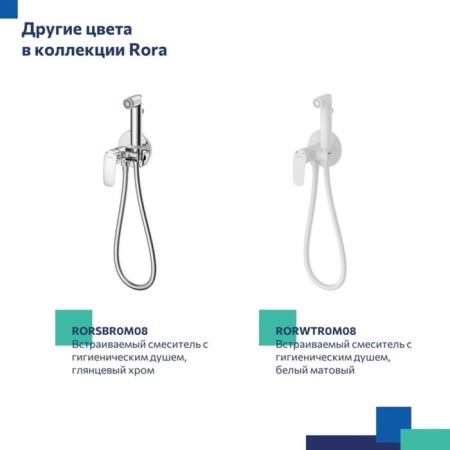 Другие цвета
в коллекции Rora

RORSBR0M08
Встраиваемый смеситель с гигиеническим душем, глянцевый хром

RORWTR0M08
Встраиваемый смеситель с гигиеническим душем, белый матовый